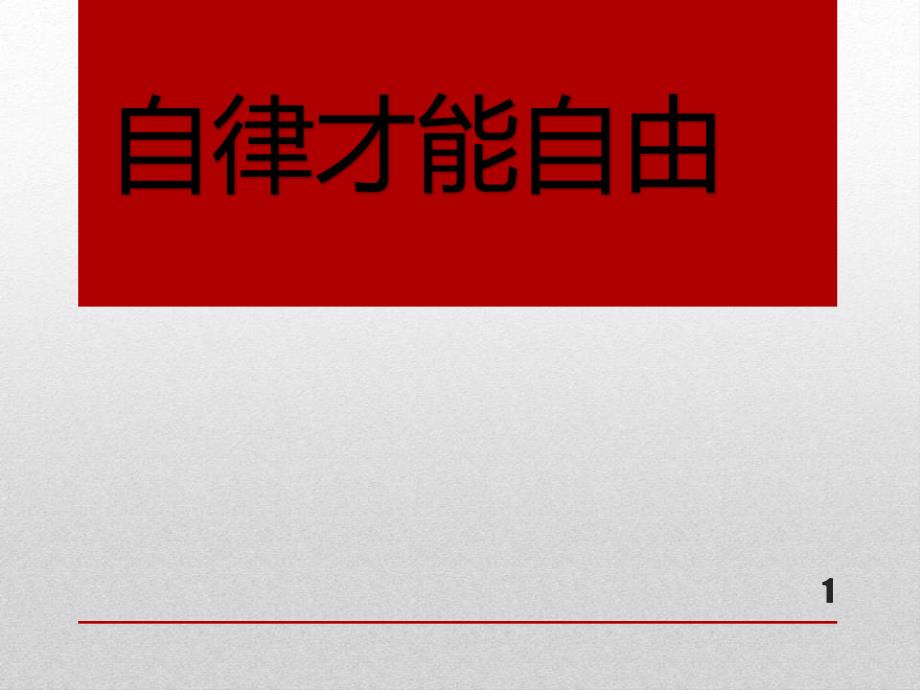 自律才能自由

1